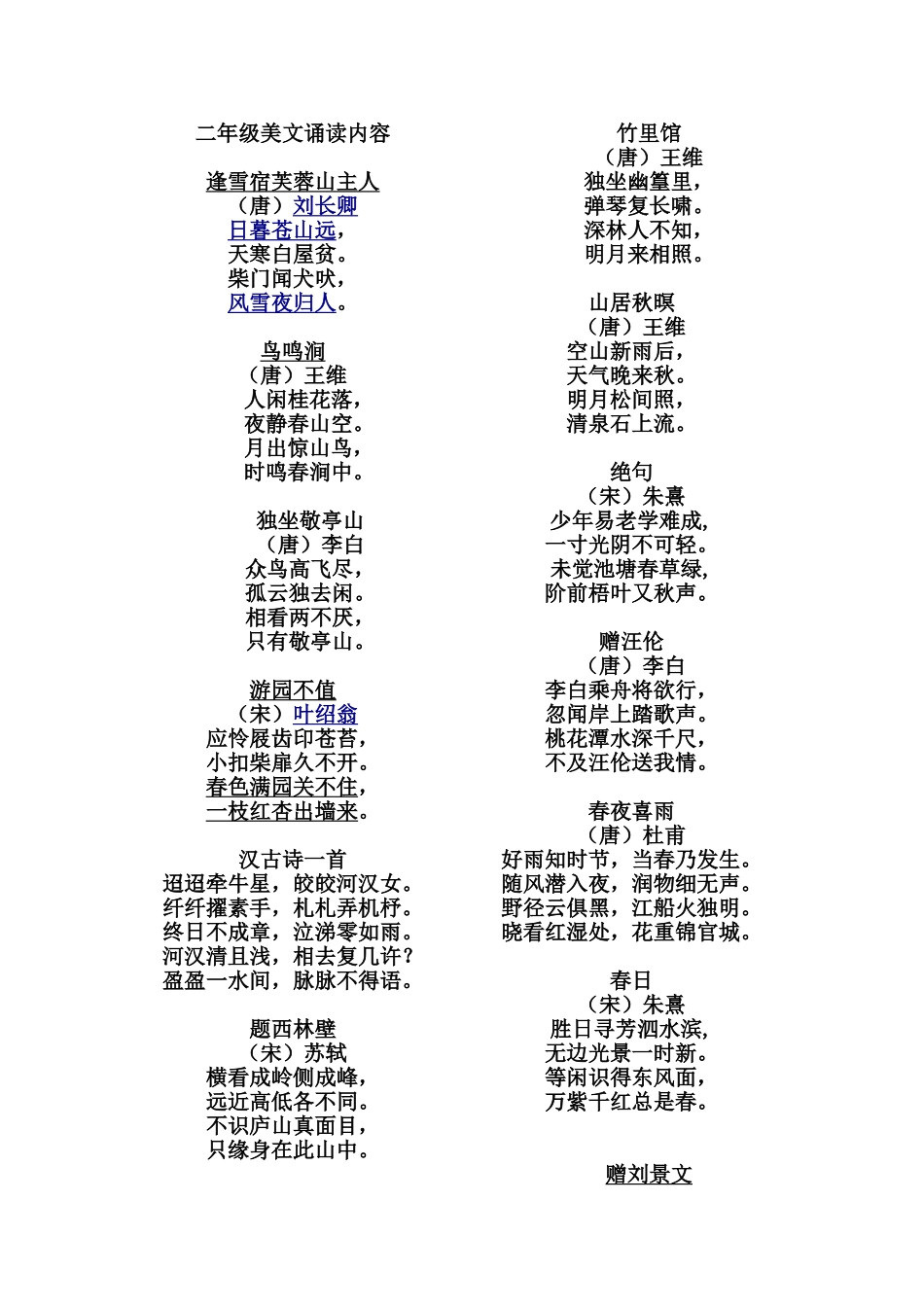 二年级美文诵读内容

逢雪宿芙蓉山主人
（唐）刘长卿
日暮苍山远，
天寒白屋贫。
柴门闻犬吠，
风雪夜归人。

鸟鸣涧
（唐）王维
人闲桂花落，
夜静春山空。
月出惊山鸟，
时鸣春涧中。

独坐敬亭山
（唐）李白
众鸟高飞尽，
孤云独去闲。
相看两不厌，
只有敬亭山。

游园不值
（宋）叶绍翁
应怜屐齿印苍苔，
小扣柴扉久不开。
春色满园关不住，
一枝红杏出墙来。

汉古诗一首
迢迢牵牛星，皎皎河汉女。
纤纤擢素手，札札弄机杼。
终日不成章，泣涕零如雨。
河汉清且浅，相去复几许？
盈盈一水间，脉脉不得语。

题西林壁
（宋）苏轼
横看成岭侧成峰，
远近高低各不同。
不识庐山真面目，
只缘身在此山中。

竹里馆
（唐）王维
独坐幽篁里，
弹琴复长啸。
深林人不知，
明月来相照。

山居秋暝
（唐）王维
空山新雨后，
天气晚来秋。
明月松间照，
清泉石上流。

绝句
（宋）朱熹
少年易老学难成，
一寸光阴不可轻。
未觉池塘春草绿，
阶前梧叶又秋声。

赠汪伦
（唐）李白
李白乘舟将欲行，
忽闻岸上踏歌声。
桃花潭水深千尺，
不及汪伦送我情。

春夜喜雨
（唐）杜甫
好雨知时节，当春乃发生。
随风潜入夜，润物细无声。
野径云俱黑，江船火独明。
晓看红湿处，花重锦官城。

春日
（宋）朱熹
胜日寻芳泗水滨，
无边光景一时新。
等闲识得东风面，
万紫千红总是春。

赠刘景文